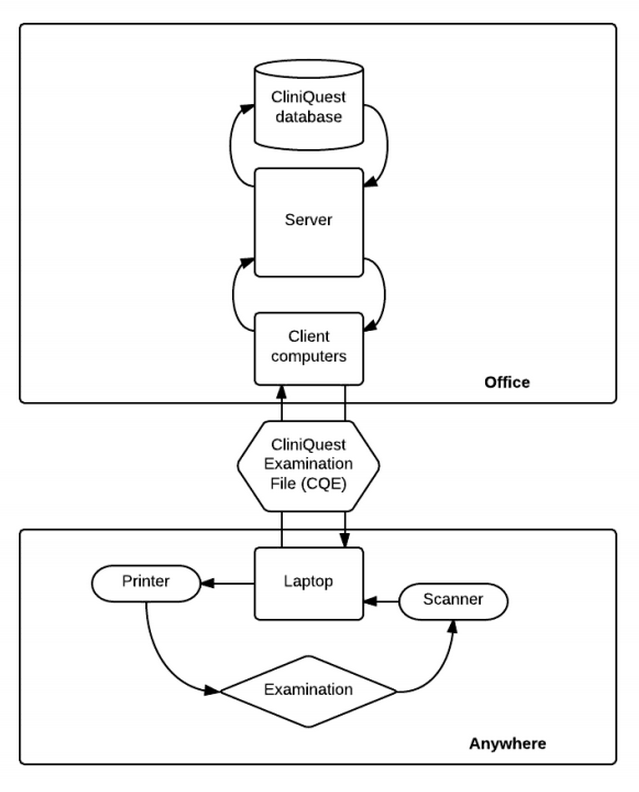 CliniQuest database

Server

Client computers

Office

CliniQuest Examination File (CQE)

Printer

Laptop

Scanner

Examination

Anywhere